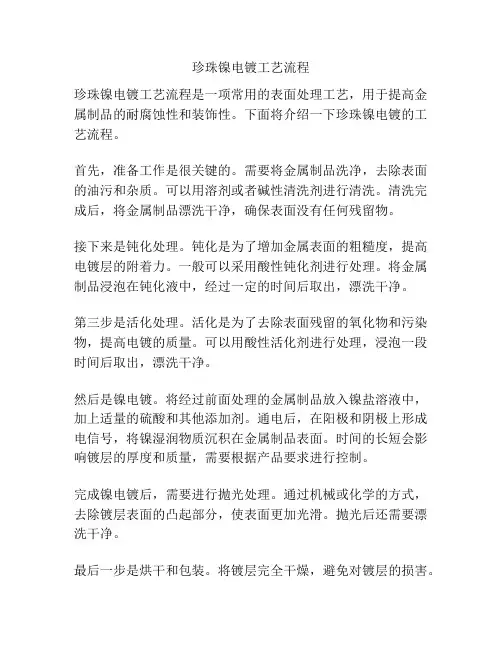 珍珠镍电镀工艺流程

珍珠镍电镀工艺流程是一项常用的表面处理工艺，用于提高金属制品的耐腐蚀性和装饰性。下面将介绍一下珍珠镍电镀的工艺流程。

首先，准备工作是很关键的。需要将金属制品洗净，去除表面的油污和杂质。可以用溶剂或者碱性清洗剂进行清洗。清洗完成后，将金属制品漂洗干净，确保表面没有任何残留物。

接下来是钝化处理。钝化是为了增加金属表面的粗糙度，提高电镀层的附着力。一般可以采用酸性钝化剂进行处理。将金属制品浸泡在钝化液中，经过一定的时间后取出，漂洗干净。

第三步是活化处理。活化是为了去除表面残留的氧化物和污染物，提高电镀的质量。可以用酸性活化剂进行处理，浸泡一段时间后取出，漂洗干净。

然后是镍电镀。将经过前面处理的金属制品放入镍盐溶液中，加上适量的硫酸和其他添加剂。通电后，在阳极和阴极上形成电信号，将镍湿润物质沉积在金属制品表面。时间的长短会影响镀层的厚度和质量，需要根据产品要求进行控制。

完成镍电镀后，需要进行抛光处理。通过机械或化学的方式，去除镀层表面的凸起部分，使表面更加光滑。抛光后还需要漂洗干净。

最后一步是烘干和包装。将镀层完全干燥，避免对镀层的损害。